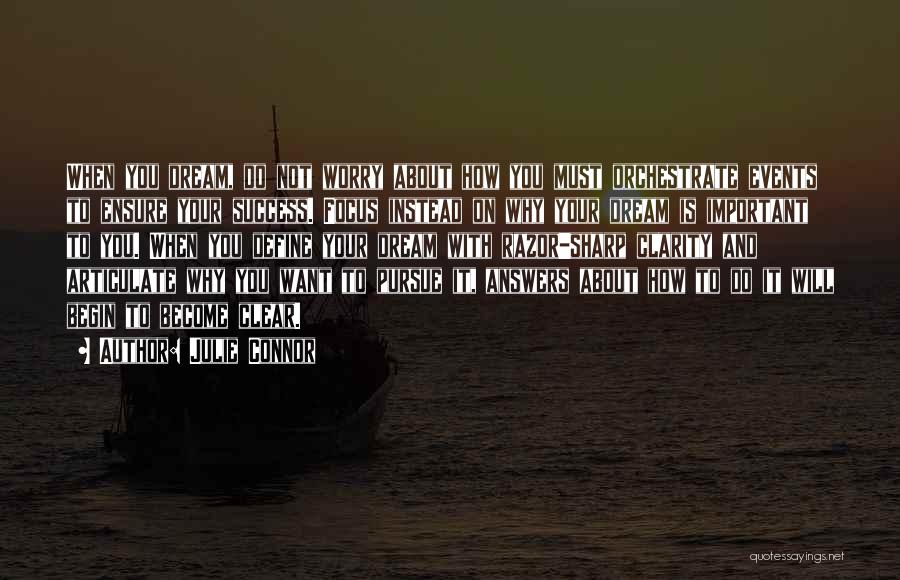 When you dream, do not worry about how you must orchestrate events to ensure your success. Focus instead on why your dream is important to you. When you define your dream with razor-sharp clarity and articulate why you want to pursue it, answers about how to do it will begin to become clear.

• Author: Julie Connor

quotessayings.net